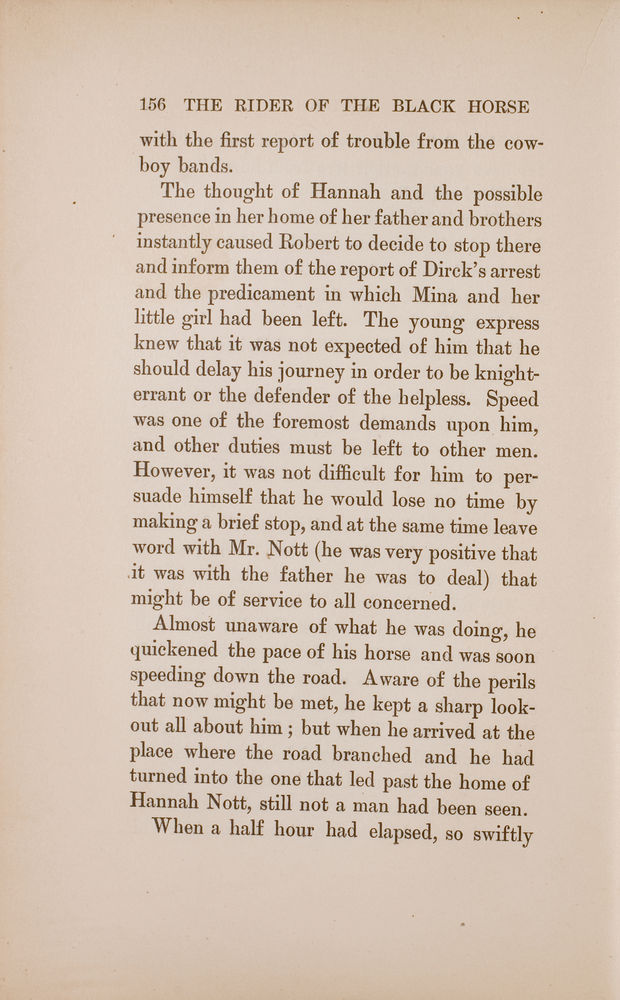 156 THE RIDER OF THE BLACK HORSE

with the first report of trouble from the cowboy bands.

The thought of Hannah and the possible presence in her home of her father and brothers instantly caused Robert to decide to stop there and inform them of the report of Dirck's arrest and the predicament in which Mina and her little girl had been left. The young express knew that it was not expected of him that he should delay his journey in order to be knight-errant or the defender of the helpless. Speed was one of the foremost demands upon him, and other duties must be left to other men. However, it was not difficult for him to persuade himself that he would lose no time by making a brief stop, and at the same time leave word with Mr. Nott (he was very positive that it was with the father he was to deal) that might be of service to all concerned.

Almost unaware of what he was doing, he quickened the pace of his horse and was soon speeding down the road. Aware of the perils that now might be met, he kept a sharp lookout all about him; but when he arrived at the place where the road branched and he had turned into the one that led past the home of Hannah Nott, still not a man had been seen.

When a half hour had elapsed, so swiftly